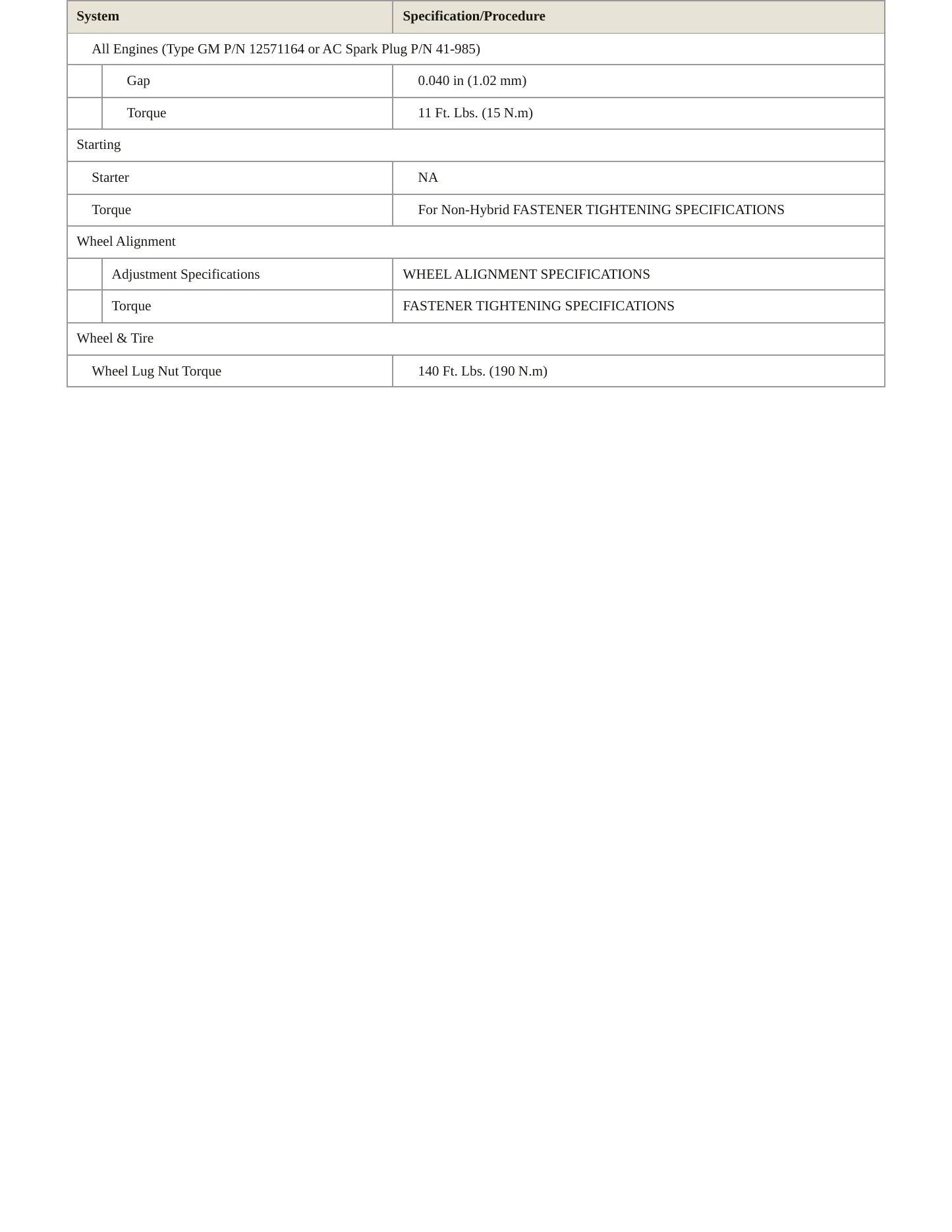 | System | Specification/Procedure |
|---|---|
| All Engines (Type GM P/N 12571164 or AC Spark Plug P/N 41-985) | |
| Gap | 0.040 in (1.02 mm) |
| Torque | 11 Ft. Lbs. (15 N.m) |
| Starting | |
| Starter | NA |
| Torque | For Non-Hybrid FASTENER TIGHTENING SPECIFICATIONS |
| Wheel Alignment | |
| Adjustment Specifications | WHEEL ALIGNMENT SPECIFICATIONS |
| Torque | FASTENER TIGHTENING SPECIFICATIONS |
| Wheel & Tire | |
| Wheel Lug Nut Torque | 140 Ft. Lbs. (190 N.m) |